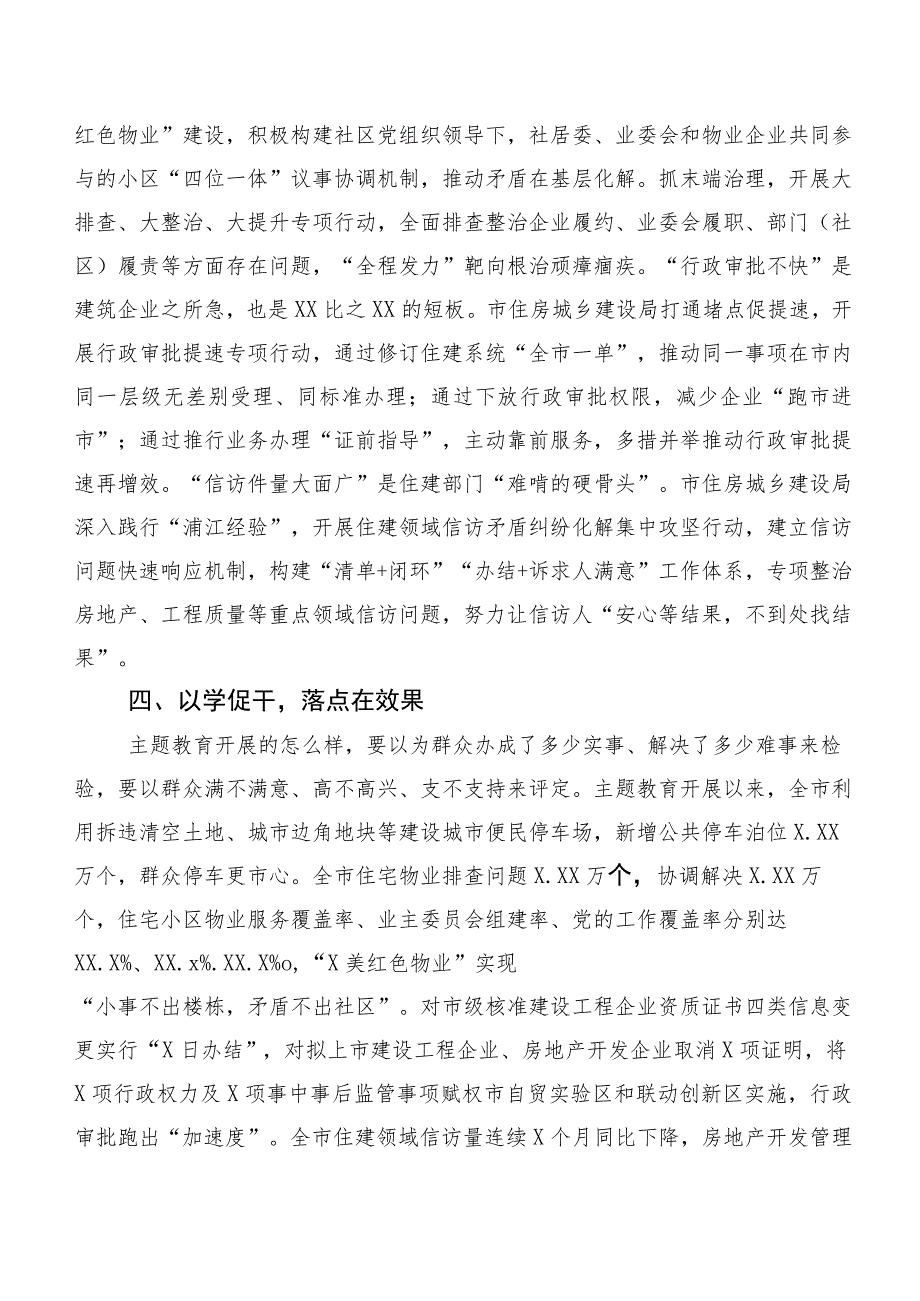 红色物业”建设，积极构建社区党组织领导下，社居委、业委会和物业企业共同参与的小区“四位一体”议事协调机制，推动矛盾在基层化解。抓末端治理，开展大排查、大整治、大提升专项行动，全面排查整治企业履约、业委会履职、部门（社区）履责等方面存在问题，“全程发力”靶向根治顽瘴痼疾。“行政审批不快”是建筑企业之所急，也是XX比之XX的短板。市住房城乡建设局打通堵点促提速，开展行政审批提速专项行动，通过修订住建系统“全市一单”，推动同一事项在市内同一层级无差别受理、同标准办理；通过下放行政审批权限，减少企业“跑市进市”；通过推行业务办理“证前指导”，主动靠前服务，多措并举推动行政审批提速再增效。“信访件量大面广”是住建部门“难啃的硬骨头”。市住房城乡建设局深入践行“浦江经验”，开展住建领域信访矛盾纠纷化解集中攻坚行动，建立信访问题快速响应机制，构建“清单+闭环”“办结+诉求人满意”工作体系，专项整治房地产、工程质量等重点领域信访问题，努力让信访人“安心等结果，不到处找结果”。

四、以学促干，落点在效果

主题教育开展的怎么样，要以为群众办成了多少实事、解决了多少难事来检验，要以群众满不满意、高不高兴、支不支持来评定。主题教育开展以来，全市利用拆违清空土地、城市边角地块等建设城市便民停车场，新增公共停车泊位X.XX万个，群众停车更市心。全市住宅物业排查问题X.XX万个，协调解决X.XX万个，住宅小区物业服务覆盖率、业主委员会组建率、党的工作覆盖率分别达XX.X%、XX.x%.XX.X%o,“X美红色物业”实现
“小事不出楼栋，矛盾不出社区”。对市级核准建设工程企业资质证书四类信息变更实行“X日办结”，对拟上市建设工程企业、房地产开发企业取消X项证明，将X项行政权力及X项事中事后监管事项赋权市自贸实验区和联动创新区实施，行政审批跑出“加速度”。全市住建领域信访量连续X个月同比下降，房地产开发管理